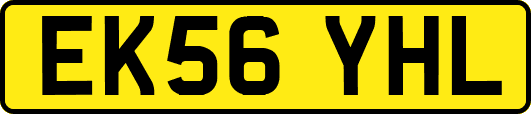 EK56 YHL